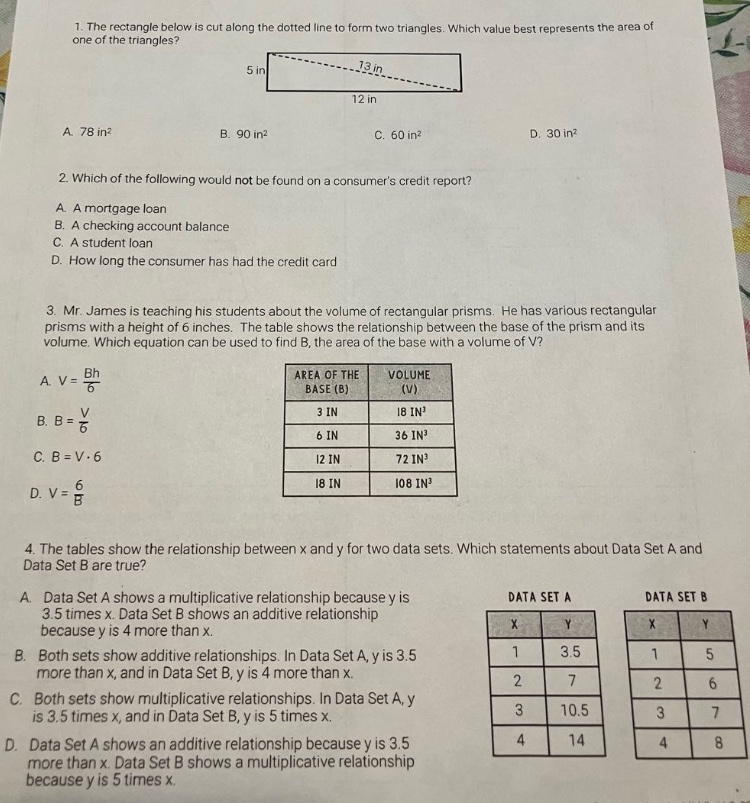 1. The rectangle below is cut along the dotted line to form two triangles. Which value best represents the area of one of the triangles?

5 in
13 in
12 in

A. 78 $in^2$
B. 90 $in^2$
C. 60 $in^2$
D. 30 $in^2$

2. Which of the following would not be found on a consumer's credit report?

A. A mortgage loan
B. A checking account balance
C. A student loan
D. How long the consumer has had the credit card

3. Mr. James is teaching his students about the volume of rectangular prisms. He has various rectangular prisms with a height of 6 inches. The table shows the relationship between the base of the prism and its volume. Which equation can be used to find B, the area of the base with a volume of V?

A. $V = \frac{Bh}{6}$

B. $B = \frac{V}{6}$

C. $B = V \cdot 6$

D. $V = \frac{6}{B}$

| AREA OF THE BASE (B) | VOLUME (V) |
|---|---|
| 3 IN | 18 $IN^3$ |
| 6 IN | 36 $IN^3$ |
| 12 IN | 72 $IN^3$ |
| 18 IN | 108 $IN^3$ |

4. The tables show the relationship between x and y for two data sets. Which statements about Data Set A and Data Set B are true?

A. Data Set A shows a multiplicative relationship because y is 3.5 times x. Data Set B shows an additive relationship because y is 4 more than x.

B. Both sets show additive relationships. In Data Set A, y is 3.5 more than x, and in Data Set B, y is 4 more than x.

C. Both sets show multiplicative relationships. In Data Set A, y is 3.5 times x, and in Data Set B, y is 5 times x.

D. Data Set A shows an additive relationship because y is 3.5 more than x. Data Set B shows a multiplicative relationship because y is 5 times x.

DATA SET A

| X | Y |
|---|---|
| 1 | 3.5 |
| 2 | 7 |
| 3 | 10.5 |
| 4 | 14 |

DATA SET B

| X | Y |
|---|---|
| 1 | 5 |
| 2 | 6 |
| 3 | 7 |
| 4 | 8 |